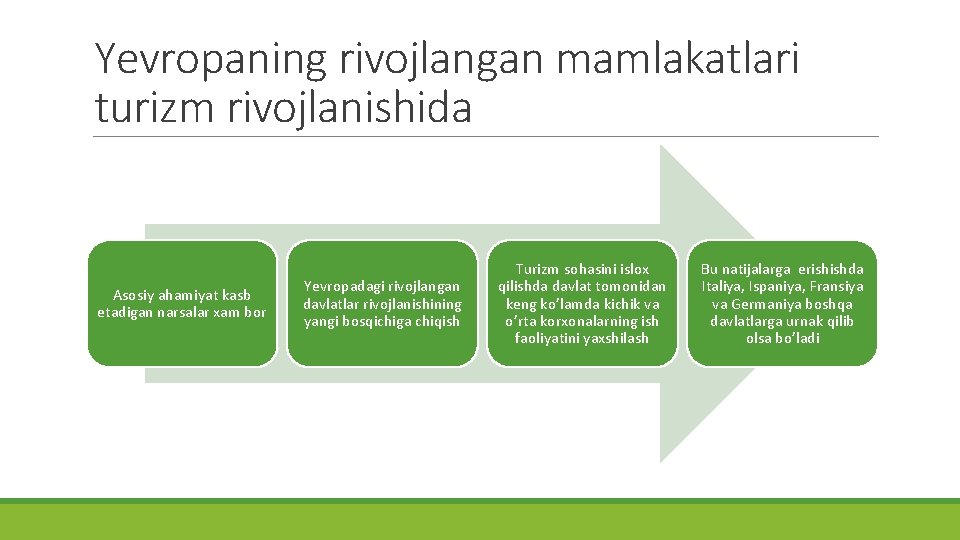 Yevropaning rivojlangan mamlakatlari turizm rivojlanishida

Asosiy ahamiyat kasb etadigan narsalar xam bor

Yevropadagi rivojlangan davlatlar rivojlanishining yangi bosqichiga chiqish

Turizm sohasini islox qilishda davlat tomonidan keng ko’lamda kichik va o’rta korxonalarning ish faoliyatini yaxshilash

Bu natijalarga erishishda Italiya, Ispaniya, Fransiya va Germaniya boshqa davlatlarga urnak qilib olsa bo’ladi